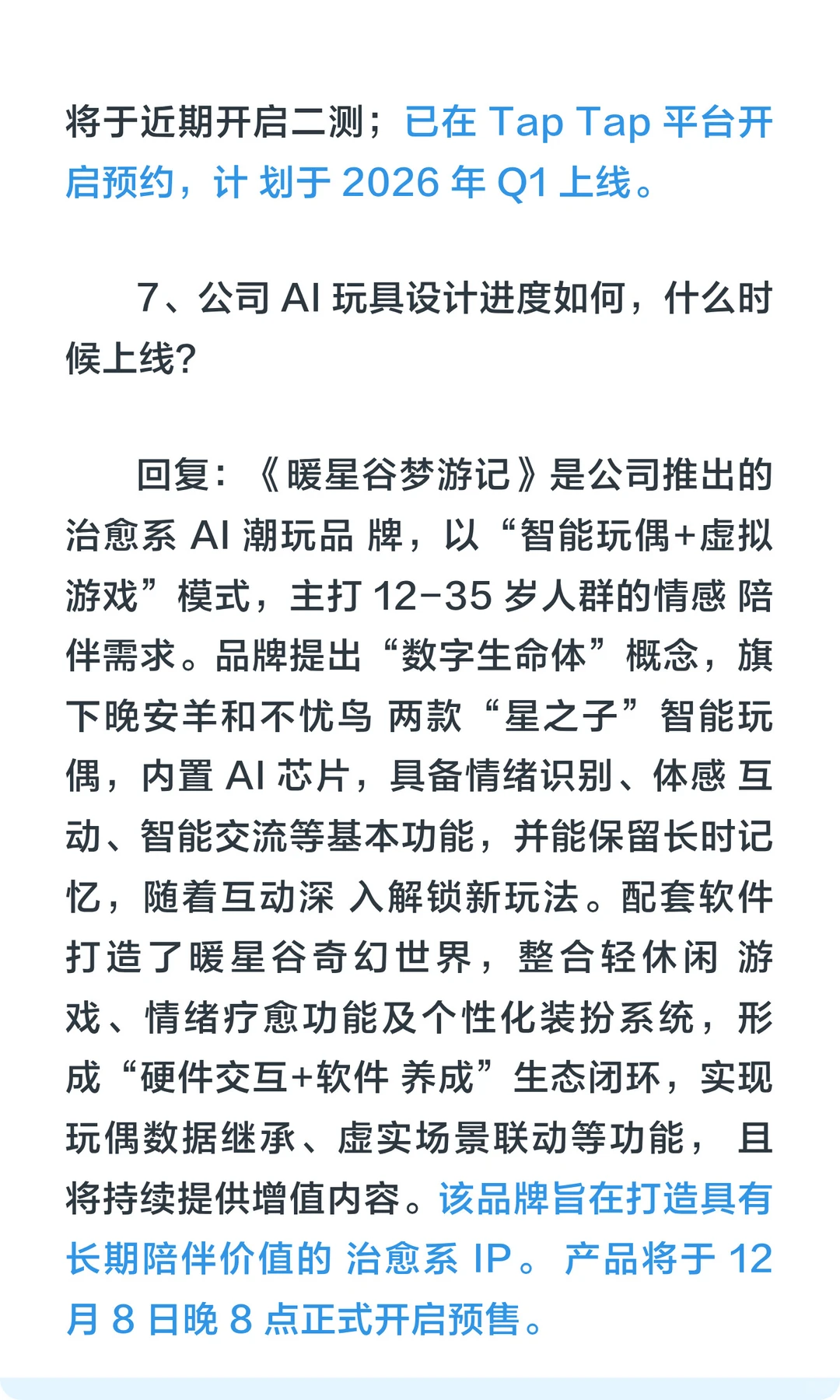 将于近期开启二测；已在 Tap Tap 平台开启预约，计 划于 2026 年 Q1 上线。

7、公司 AI 玩具设计进度如何，什么时候上线？

回复：《暖星谷梦游记》是公司推出的治愈系 AI 潮玩品 牌，以“智能玩偶+虚拟游戏”模式，主打 12-35 岁人群的情感 陪伴需求。品牌提出“数字生命体”概念，旗下晚安羊和不忧鸟 两款“星之子”智能玩偶，内置 AI 芯片，具备情绪识别、体感 互动、智能交流等基本功能，并能保留长时记忆，随着互动深 入解锁新玩法。配套软件打造了暖星谷奇幻世界，整合轻休闲 游戏、情绪疗愈功能及个性化装扮系统，形成“硬件交互+软件 养成”生态闭环，实现玩偶数据继承、虚实场景联动等功能， 且将持续提供增值内容。该品牌旨在打造具有长期陪伴价值的 治愈系 IP。 产品将于 12 月 8 日晚 8 点正式开启预售。